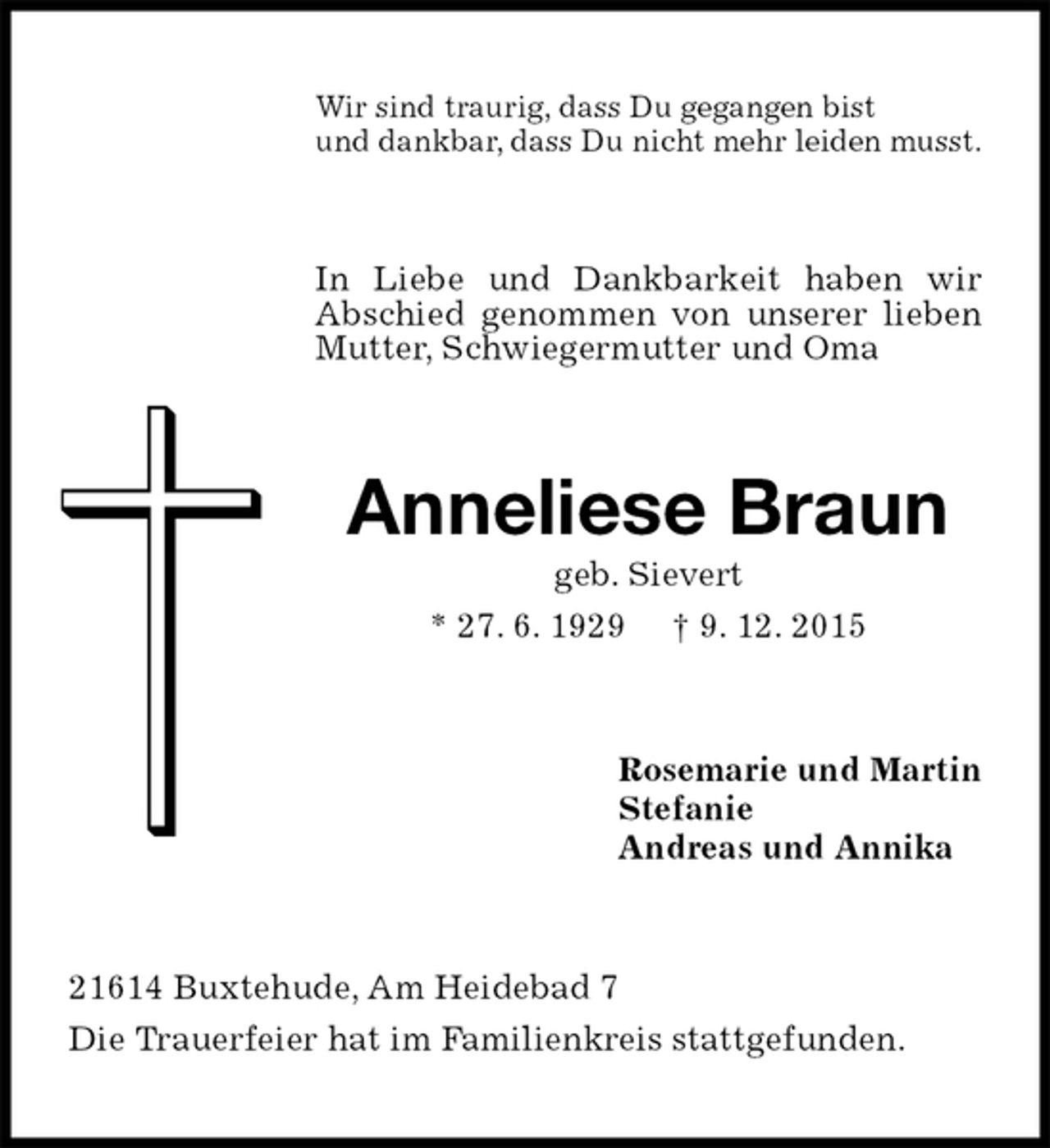 Wir sind traurig, dass Du gegangen bist
und dankbar, dass Du nicht mehr leiden musst.

In Liebe und Dankbarkeit haben wir Abschied genommen von unserer lieben Mutter, Schwiegermutter und Oma

Anneliese Braun

geb. Sievert

* 27. 6. 1929 † 9. 12. 2015

Rosemarie und Martin
Stefanie
Andreas und Annika

21614 Buxtehude, Am Heidebad 7

Die Trauerfeier hat im Familienkreis stattgefunden.